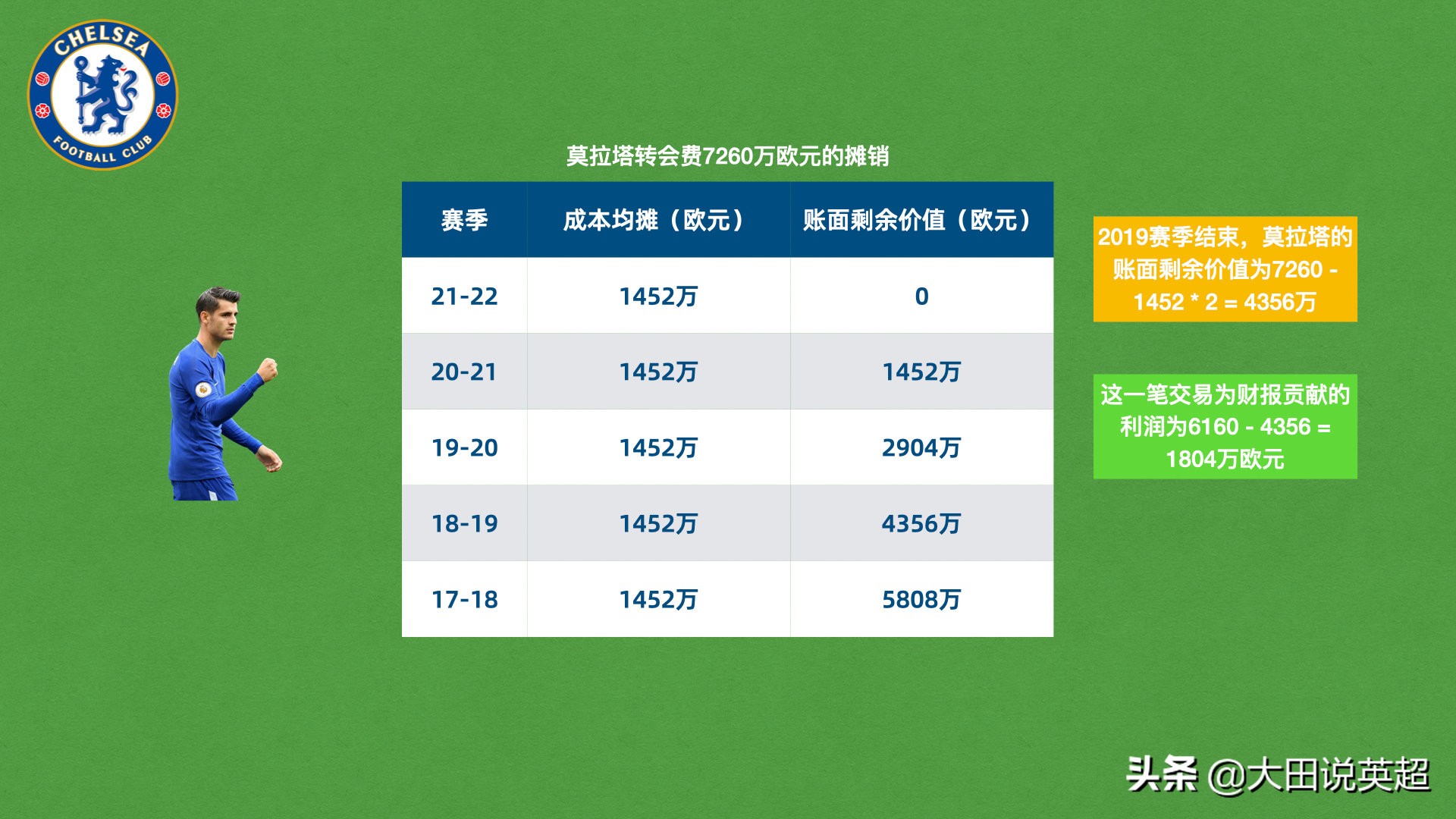 CHELSEA FOOTBALL CLUB

莫拉塔转会费7260万欧元的摊销

| 赛季 | 成本均摊（欧元） | 账面剩余价值（欧元） |
|---|---|---|
| 21-22 | 1452万 | 0 |
| 20-21 | 1452万 | 1452万 |
| 19-20 | 1452万 | 2904万 |
| 18-19 | 1452万 | 4356万 |
| 17-18 | 1452万 | 5808万 |

2019赛季结束，莫拉塔的账面剩余价值为7260 - 1452 * 2 = 4356万

这一笔交易为财报贡献的利润为6160 - 4356 = 1804万欧元

头条 @大田说英超